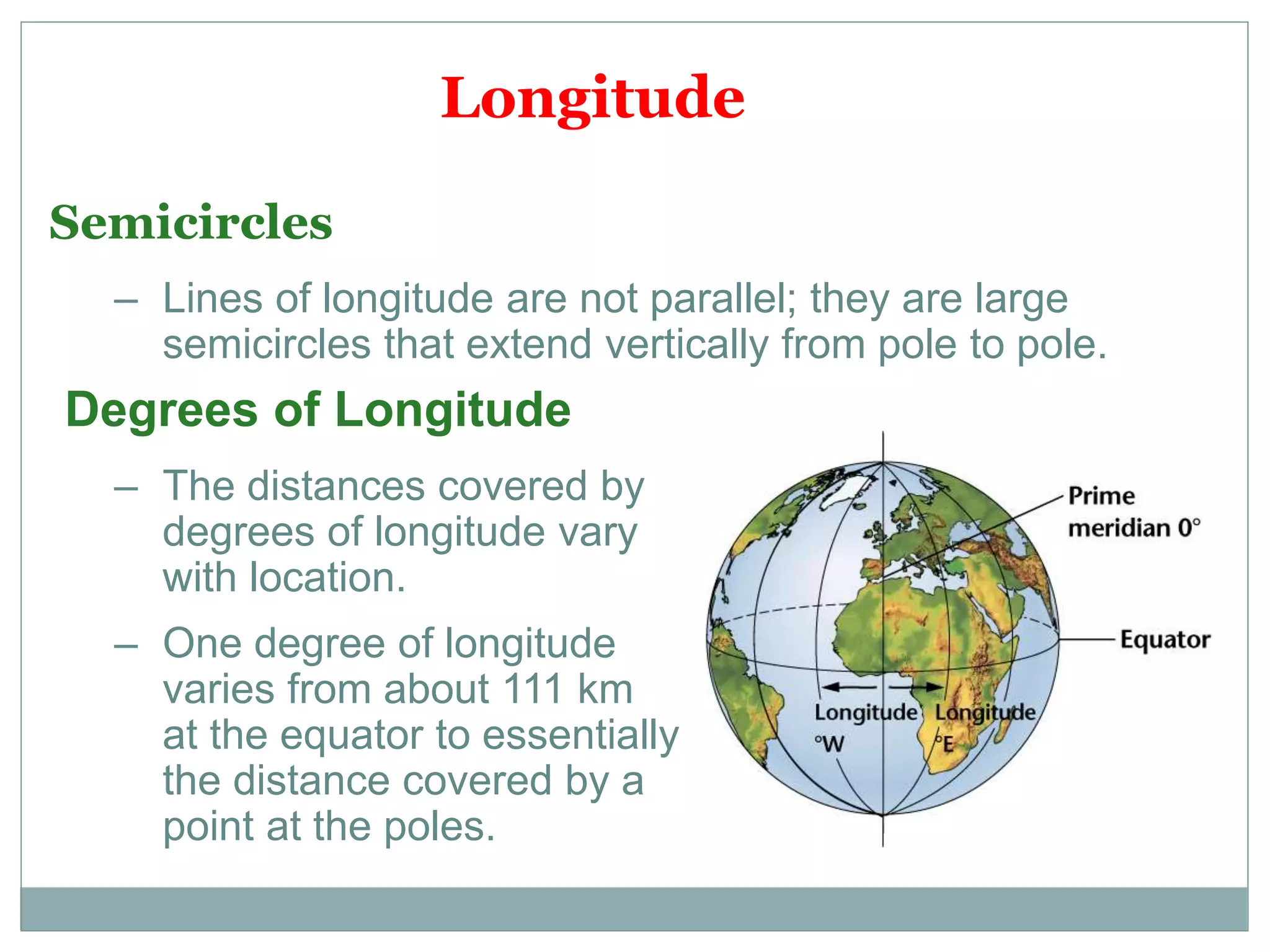 Longitude

Semicircles

– Lines of longitude are not parallel; they are large semicircles that extend vertically from pole to pole.

Degrees of Longitude

– The distances covered by degrees of longitude vary with location.

– One degree of longitude varies from about 111 km at the equator to essentially the distance covered by a point at the poles.

Prime meridian 0°

Equator

Longitude °W

Longitude °E